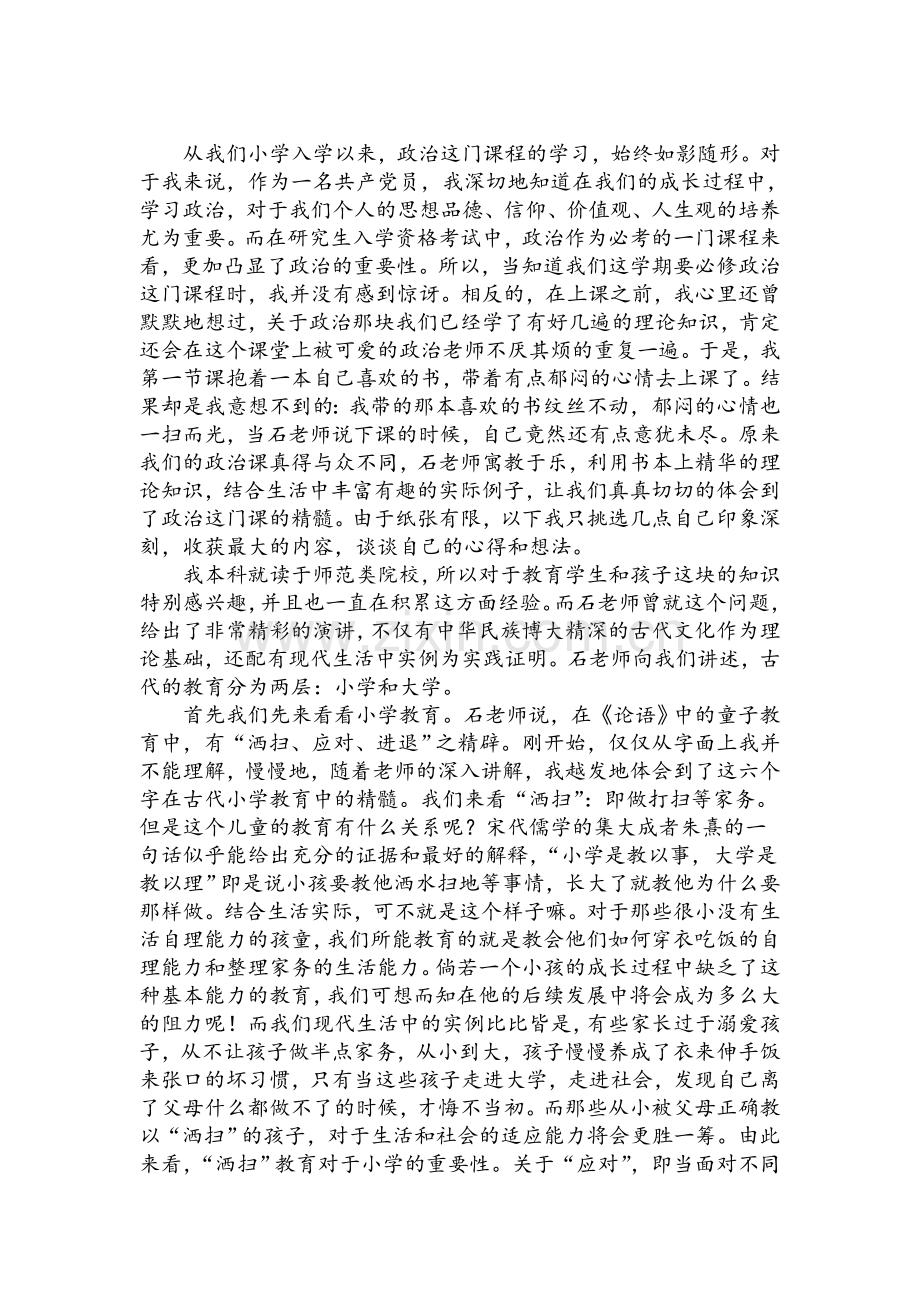 从我们小学入学以来，政治这门课程的学习，始终如影随形。对于我来说，作为一名共产党员，我深切地知道在我们的成长过程中，学习政治，对于我们个人的思想品德、信仰、价值观、人生观的培养尤为重要。而在研究生入学资格考试中，政治作为必考的一门课程来看，更加凸显了政治的重要性。所以，当知道我们这学期要必修政治这门课程时，我并没有感到惊讶。相反的，在上课之前，我心里还曾默默地想过，关于政治那块我们已经学了有好几遍的理论知识，肯定还会在这个课堂上被可爱的政治老师不厌其烦的重复一遍。于是，我第一节课抱着一本自己喜欢的书，带着有点郁闷的心情去上课了。结果却是我意想不到的：我带的那本喜欢的书纹丝不动，郁闷的心情也一扫而光，当石老师说下课的时候，自己竟然还有点意犹未尽。原来我们的政治课真得与众不同，石老师寓教于乐，利用书本上精华的理论知识，结合生活中丰富有趣的实际例子，让我们真真切切的体会到了政治这门课的精髓。由于纸张有限，以下我只挑选几点自己印象深刻，收获最大的内容，谈谈自己的心得和想法。

我本科就读于师范类院校，所以对于教育学生和孩子这块的知识特别感兴趣，并且也一直在积累这方面经验。而石老师曾就这个问题，给出了非常精彩的演讲，不仅有中华民族博大精深的古代文化作为理论基础，还配有现代生活中实例为实践证明。石老师向我们讲述，古代的教育分为两层：小学和大学。

首先我们先来看看小学教育。石老师说，在《论语》中的童子教育中，有“洒扫、应对、进退”之精辟。刚开始，仅仅从字面上我并不能理解，慢慢地，随着老师的深入讲解，我越发地体会到了这六个字在古代小学教育中的精髓。我们来看“洒扫”：即做打扫等家务。但是这个儿童的教育有什么关系呢？宋代儒学的集大成者朱熹的一句话似乎能给出充分的证据和最好的解释，“小学是教以事，大学是教以理”即是说小孩要教他洒水扫地等事情，长大了就教他为什么要那样做。结合生活实际，可不就是这个样子嘛。对于那些很小没有生活自理能力的孩童，我们所能教育的就是教会他们如何穿衣吃饭的自理能力和整理家务的生活能力。倘若一个小孩的成长过程中缺乏了这种基本能力的教育，我们可想而知在他的后续发展中将会成为多么大的阻力呢！而我们现代生活中的实例比比皆是，有些家长过于溺爱孩子，从不让孩子做半点家务，从小到大，孩子慢慢养成了衣来伸手饭来张口的坏习惯，只有当这些孩子走进大学，走进社会，发现自己离了父母什么都做不了的时候，才悔不当初。而那些从小被父母正确教以“洒扫”的孩子，对于生活和社会的适应能力将会更胜一筹。由此来看，“洒扫”教育对于小学的重要性。关于“应对”，即当面对不同